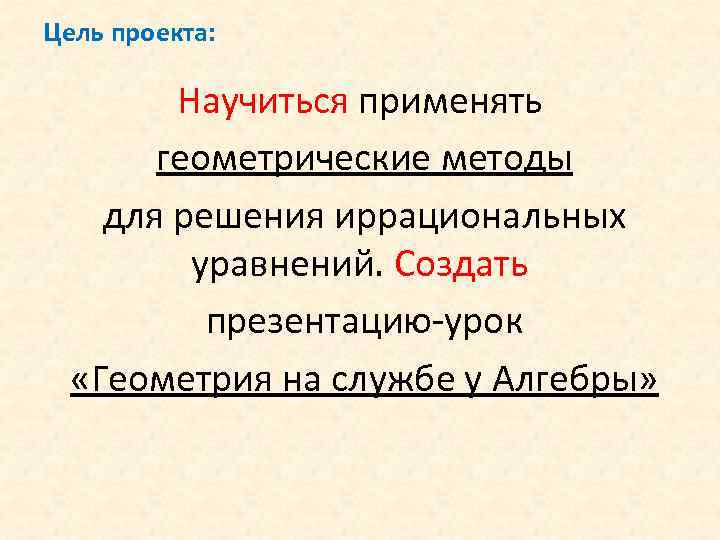 Цель проекта:

Научиться применять геометрические методы для решения иррациональных уравнений. Создать презентацию-урок «Геометрия на службе у Алгебры»